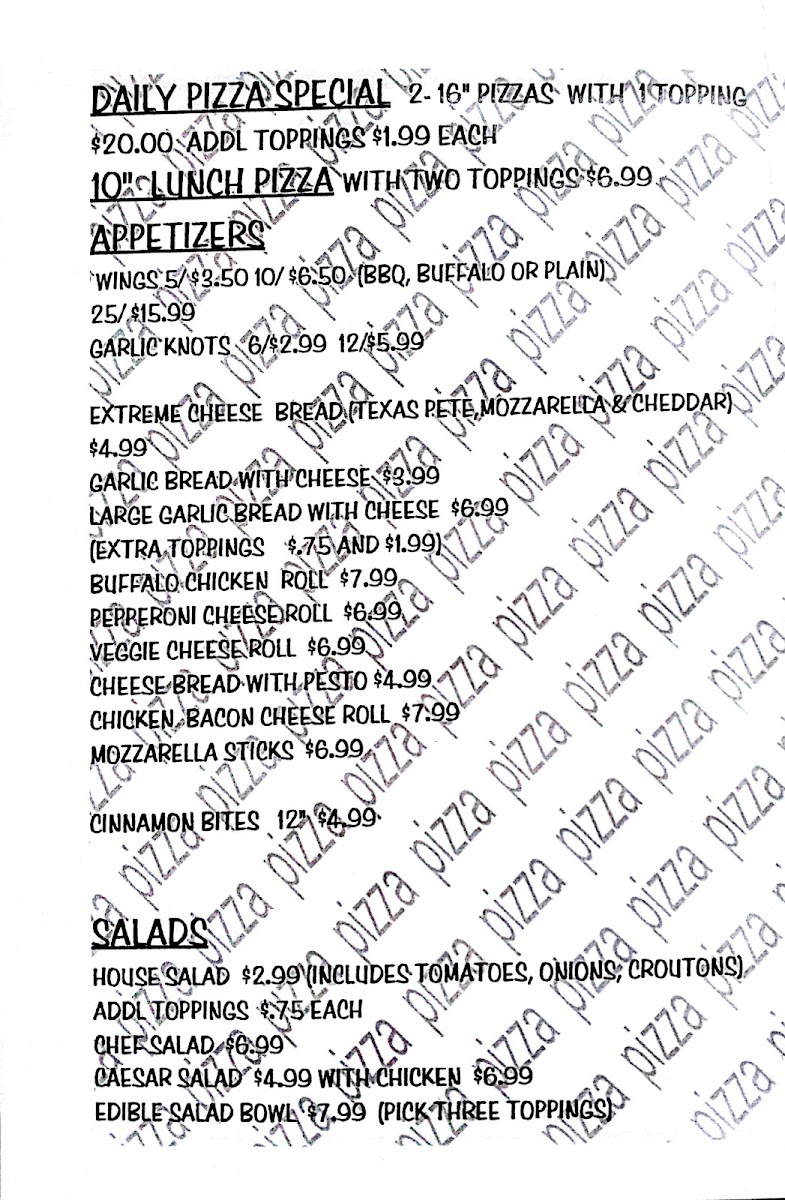 DAILY PIZZA SPECIAL 2- 16" PIZZAS WITH 1 TOPPING $20.00 ADDL TOPPINGS $1.99 EACH

10" LUNCH PIZZA WITH TWO TOPPINGS $6.99

APPETIZERS

WINGS 5/ $3.50 10/ $6.50 (BBQ, BUFFALO OR PLAIN)
25/ $15.99
GARLIC KNOTS 6/$2.99 12/$5.99

EXTREME CHEESE BREAD (TEXAS PETE,MOZZARELLA & CHEDDAR) $4.99
GARLIC BREAD WITH CHEESE $3.99
LARGE GARLIC BREAD WITH CHEESE $6.99
(EXTRA TOPPINGS $.75 AND $1.99)
BUFFALO CHICKEN ROLL $7.99
PEPPERONI CHEESE ROLL $6.99
VEGGIE CHEESE ROLL $6.99
CHEESE BREAD WITH PESTO $4.99
CHICKEN BACON CHEESE ROLL $7.99
MOZZARELLA STICKS $6.99

CINNAMON BITES 12" $4.99

SALADS

HOUSE SALAD $2.99 (INCLUDES TOMATOES, ONIONS, CROUTONS)
ADDL TOPPINGS $.75 EACH
CHEF SALAD $6.99
CAESAR SALAD $4.99 WITH CHICKEN $6.99
EDIBLE SALAD BOWL $7.99 (PICK THREE TOPPINGS)

pizza